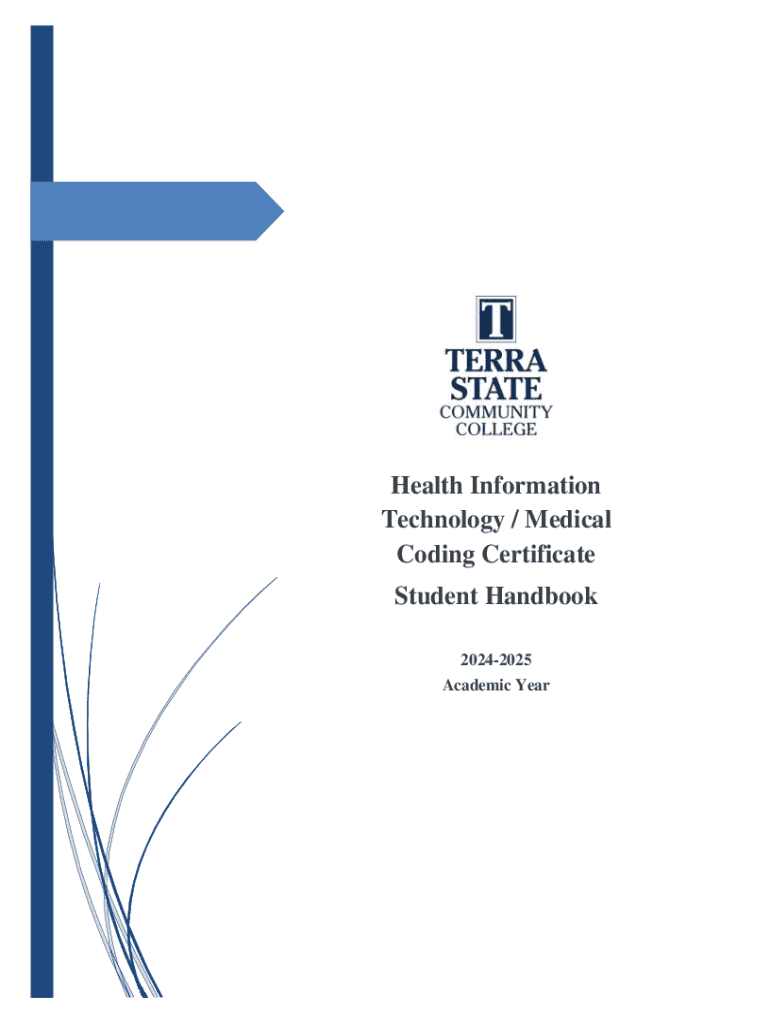 T

TERRA
STATE
COMMUNITY
COLLEGE

Health Information Technology / Medical Coding Certificate

Student Handbook

2024-2025
Academic Year